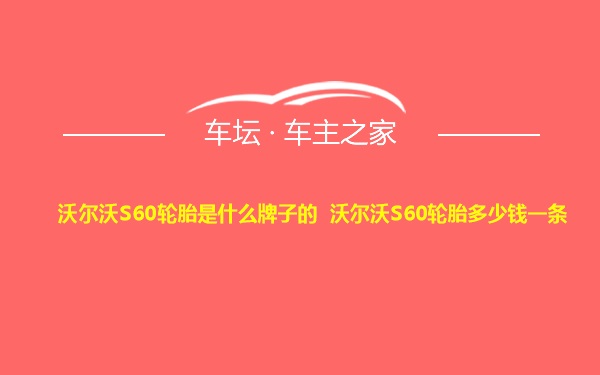 车坛 · 车主之家

沃尔沃S60轮胎是什么牌子的 沃尔沃S60轮胎多少钱一条